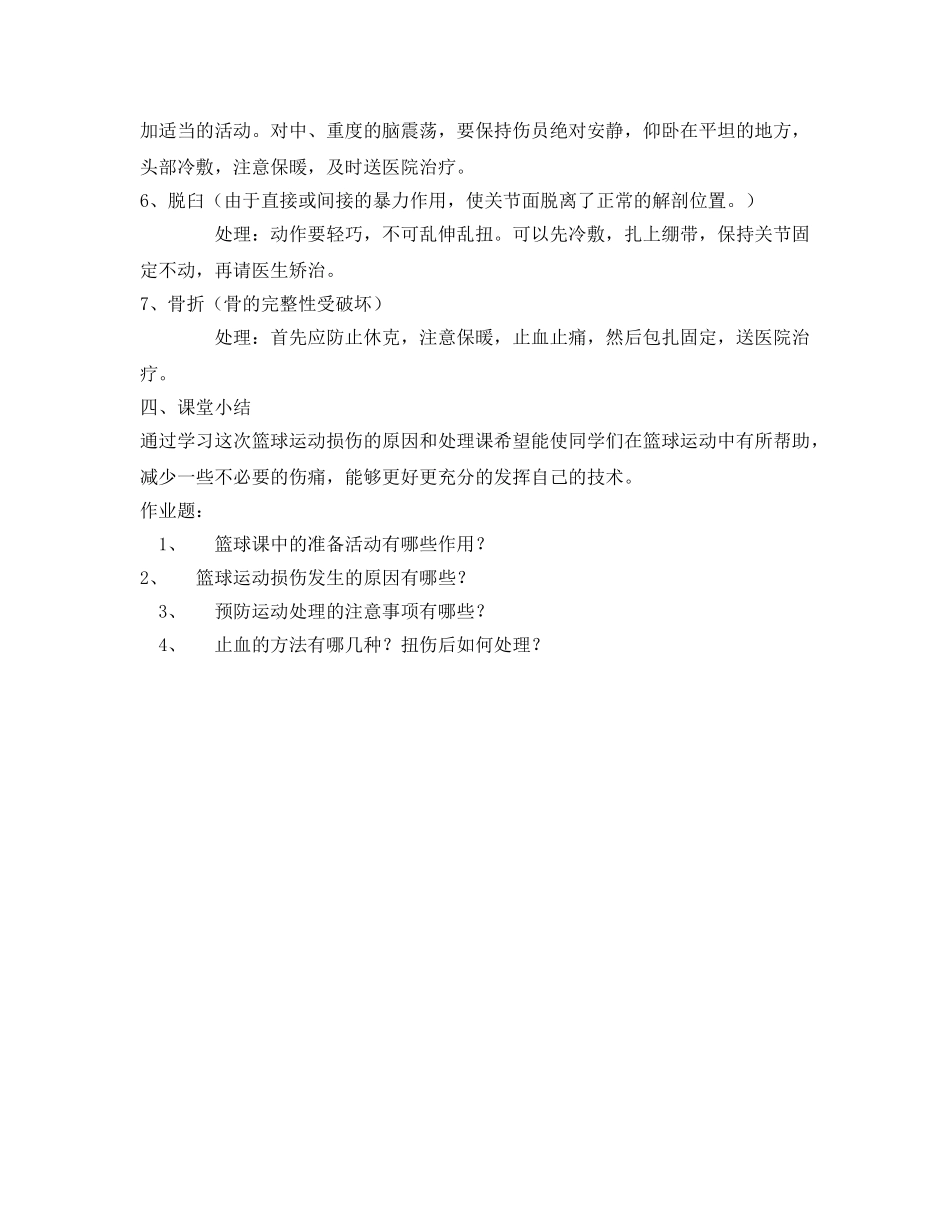 加适当的活动。对中、重度的脑震荡，要保持伤员绝对安静，仰卧在平坦的地方，头部冷敷，注意保暖，及时送医院治疗。
6、脱臼（由于直接或间接的暴力作用，使关节面脱离了正常的解剖位置。）
处理：动作要轻巧，不可乱伸乱扭。可以先冷敷，扎上绷带，保持关节固定不动，再请医生矫治。
7、骨折（骨的完整性受破坏）
处理：首先应防止休克，注意保暖，止血止痛，然后包扎固定，送医院治疗。
四、课堂小结
通过学习这次篮球运动损伤的原因和处理课希望能使同学们在篮球运动中有所帮助，减少一些不必要的伤痛，能够更好更充分的发挥自己的技术。
作业题：
1、 篮球课中的准备活动有哪些作用？
2、 篮球运动损伤发生的原因有哪些？
3、 预防运动处理的注意事项有哪些？
4、 止血的方法有哪几种？扭伤后如何处理？